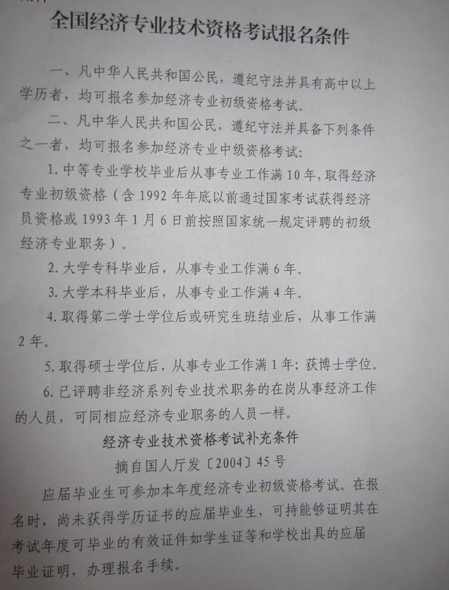 全国经济专业技术资格考试报名条件

一、凡中华人民共和国公民，遵纪守法并具有高中以上学历者，均可报名参加经济专业初级资格考试。

二、凡中华人民共和国公民，遵纪守法并具备下列条件之一者，均可报名参加经济专业中级资格考试：

1. 中等专业学校毕业后从事专业工作满 10 年，取得经济专业初级资格（含 1992 年年底以前通过国家考试获得经济员资格或 1993 年 1 月 6 日前按照国家统一规定评聘的初级经济专业职务）。

2. 大学专科毕业后，从事专业工作满 6 年。

3. 大学本科毕业后，从事专业工作满 4 年。

4. 取得第二学士学位后或研究生班结业后，从事工作满 2 年。

5. 取得硕士学位后，从事专业工作满 1 年；获博士学位。

6. 已评聘非经济系列专业技术职务的在岗从事经济工作的人员，可同相应经济专业职务的人员一样。

经济专业技术资格考试补充条件

摘自国人厅发〔2004〕45 号

应届毕业生可参加本年度经济专业初级资格考试。在报名时，尚未获得学历证书的应届毕业生，可持能够证明其在考试年度可毕业的有效证件如学生证等和学校出具的应届毕业证明，办理报名手续。